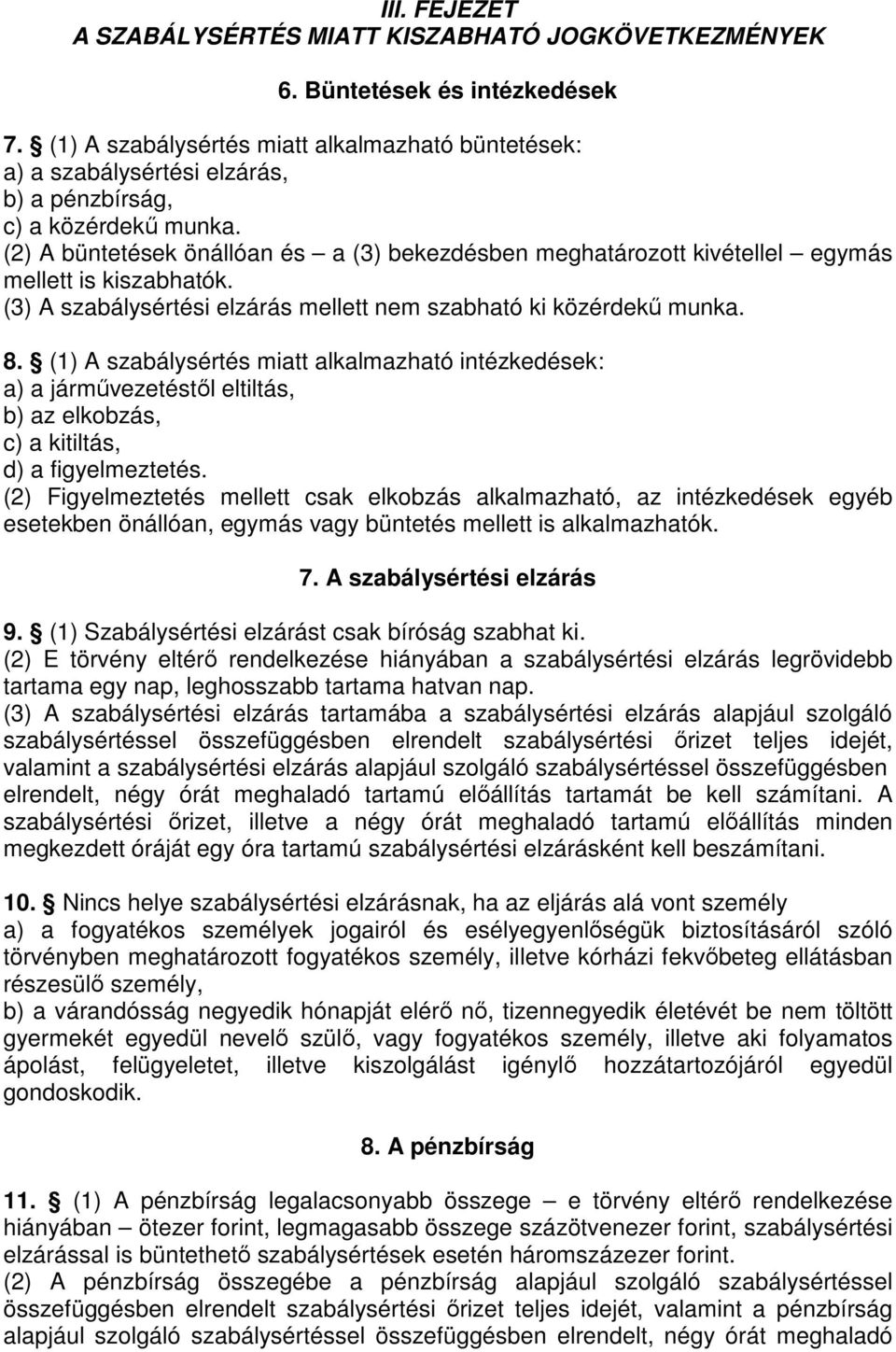 III. FEJEZET
A SZABÁLYSÉRTÉS MIATT KISZABHATÓ JOGKÖVETKEZMÉNYEK

6. Büntetések és intézkedések

7. § (1) A szabálysértés miatt alkalmazható büntetések:
a) a szabálysértési elzárás,
b) a pénzbírság,
c) a közérdekű munka.
(2) A büntetések önállóan és – a (3) bekezdésben meghatározott kivétellel – egymás mellett is kiszabhatók.
(3) A szabálysértési elzárás mellett nem szabható ki közérdekű munka.

8. § (1) A szabálysértés miatt alkalmazható intézkedések:
a) a járművezetéstől eltiltás,
b) az elkobzás,
c) a kitiltás,
d) a figyelmeztetés.
(2) Figyelmeztetés mellett csak elkobzás alkalmazható, az intézkedések egyéb esetekben önállóan, egymás vagy büntetés mellett is alkalmazhatók.

7. A szabálysértési elzárás

9. § (1) Szabálysértési elzárást csak bíróság szabhat ki.
(2) E törvény eltérő rendelkezése hiányában a szabálysértési elzárás legrövidebb tartama egy nap, leghosszabb tartama hatvan nap.
(3) A szabálysértési elzárás tartamába a szabálysértési elzárás alapjául szolgáló szabálysértéssel összefüggésben elrendelt szabálysértési őrizet teljes idejét, valamint a szabálysértési elzárás alapjául szolgáló szabálysértéssel összefüggésben elrendelt, négy órát meghaladó tartamú előállítás tartamát be kell számítani. A szabálysértési őrizet, illetve a négy órát meghaladó tartamú előállítás minden megkezdett óráját egy óra tartamú szabálysértési elzárásként kell beszámítani.

10. § Nincs helye szabálysértési elzárásnak, ha az eljárás alá vont személy
a) a fogyatékos személyek jogairól és esélyegyenlőségük biztosításáról szóló törvényben meghatározott fogyatékos személy, illetve kórházi fekvőbeteg ellátásban részesülő személy,
b) a várandósság negyedik hónapját elérő nő, tizennegyedik életévét be nem töltött gyermekét egyedül nevelő szülő, vagy fogyatékos személy, illetve aki folyamatos ápolást, felügyeletet, illetve kiszolgálást igénylő hozzátartozójáról egyedül gondoskodik.

8. A pénzbírság

11. § (1) A pénzbírság legalacsonyabb összege – e törvény eltérő rendelkezése hiányában – ötezer forint, legmagasabb összege százötvenezer forint, szabálysértési elzárással is büntethető szabálysértések esetén háromszázezer forint.
(2) A pénzbírság összegébe a pénzbírság alapjául szolgáló szabálysértéssel összefüggésben elrendelt szabálysértési őrizet teljes idejét, valamint a pénzbírság alapjául szolgáló szabálysértéssel összefüggésben elrendelt, négy órát meghaladó